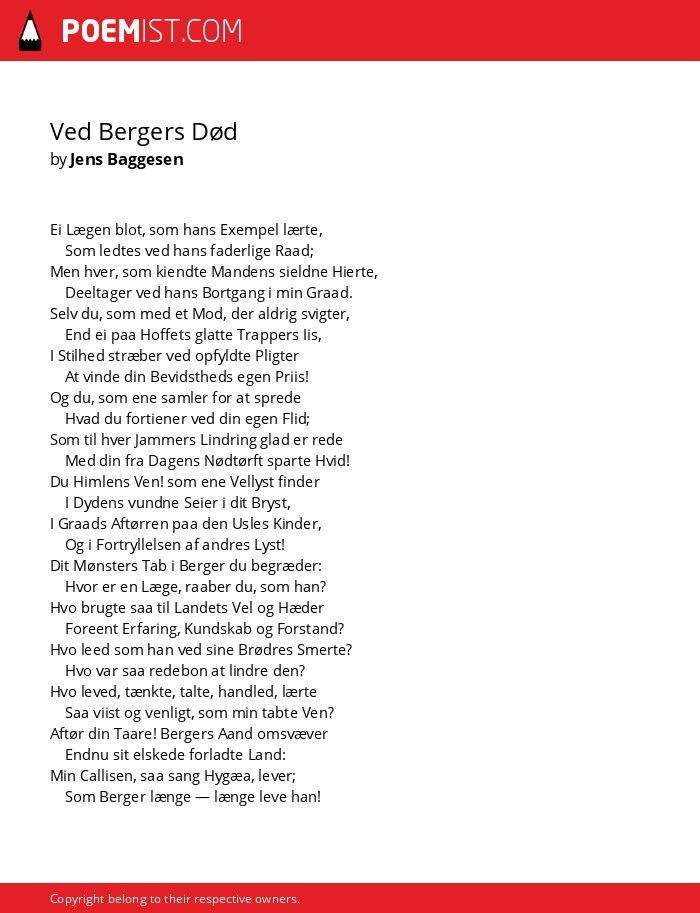 POEMIST.COM

Ved Bergers Død
by Jens Baggesen

Ei Lægen blot, som hans Exempel lærte,
Som ledtes ved hans faderlige Raad;
Men hver, som kiendte Mandens sieldne Hierte,
Deeltager ved hans Bortgang i min Graad.
Selv du, som med et Mod, der aldrig svigter,
End ei paa Hoffets glatte Trappers Iis,
I Stilhed stræber ved opfyldte Pligter
At vinde din Bevidstheds egen Priis!
Og du, som ene samler for at sprede
Hvad du fortiener ved din egen Flid;
Som til hver Jammers Lindring glad er rede
Med din fra Dagens Nødtørft sparte Hvid!
Du Himlens Ven! som ene Vellyst finder
I Dydens vundne Seier i dit Bryst,
I Graads Aftørren paa den Usles Kinder,
Og i Fortryllelsen af andres Lyst!
Dit Mønsters Tab i Berger du begræder:
Hvor er en Læge, raaber du, som han?
Hvo brugte saa til Landets Vel og Hæder
Foreent Erfaring, Kundskab og Forstand?
Hvo leed som han ved sine Brødres Smerte?
Hvo var saa redebon at lindre den?
Hvo leved, tænkte, talte, handled, lærte
Saa viist og venligt, som min tabte Ven?
Aftør din Taare! Bergers Aand omsvæver
Endnu sit elskede forladte Land:
Min Callisen, saa sang Hygæa, lever;
Som Berger længe — længe leve han!

Copyright belong to their respective owners.